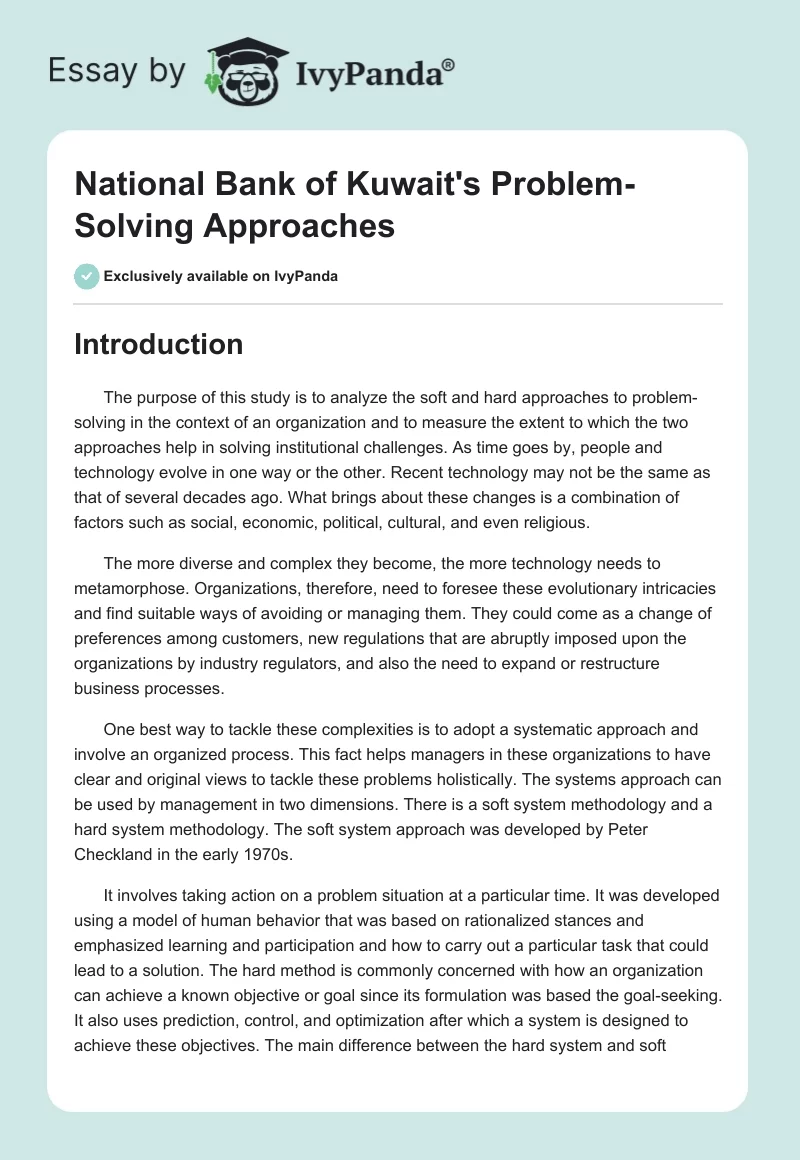 Essay by IvyPanda®

National Bank of Kuwait's Problem-Solving Approaches

Exclusively available on IvyPanda

Introduction

The purpose of this study is to analyze the soft and hard approaches to problem-solving in the context of an organization and to measure the extent to which the two approaches help in solving institutional challenges. As time goes by, people and technology evolve in one way or the other. Recent technology may not be the same as that of several decades ago. What brings about these changes is a combination of factors such as social, economic, political, cultural, and even religious.

The more diverse and complex they become, the more technology needs to metamorphose. Organizations, therefore, need to foresee these evolutionary intricacies and find suitable ways of avoiding or managing them. They could come as a change of preferences among customers, new regulations that are abruptly imposed upon the organizations by industry regulators, and also the need to expand or restructure business processes.

One best way to tackle these complexities is to adopt a systematic approach and involve an organized process. This fact helps managers in these organizations to have clear and original views to tackle these problems holistically. The systems approach can be used by management in two dimensions. There is a soft system methodology and a hard system methodology. The soft system approach was developed by Peter Checkland in the early 1970s.

It involves taking action on a problem situation at a particular time. It was developed using a model of human behavior that was based on rationalized stances and emphasized learning and participation and how to carry out a particular task that could lead to a solution. The hard method is commonly concerned with how an organization can achieve a known objective or goal since its formulation was based the goal-seeking. It also uses prediction, control, and optimization after which a system is designed to achieve these objectives. The main difference between the hard system and soft